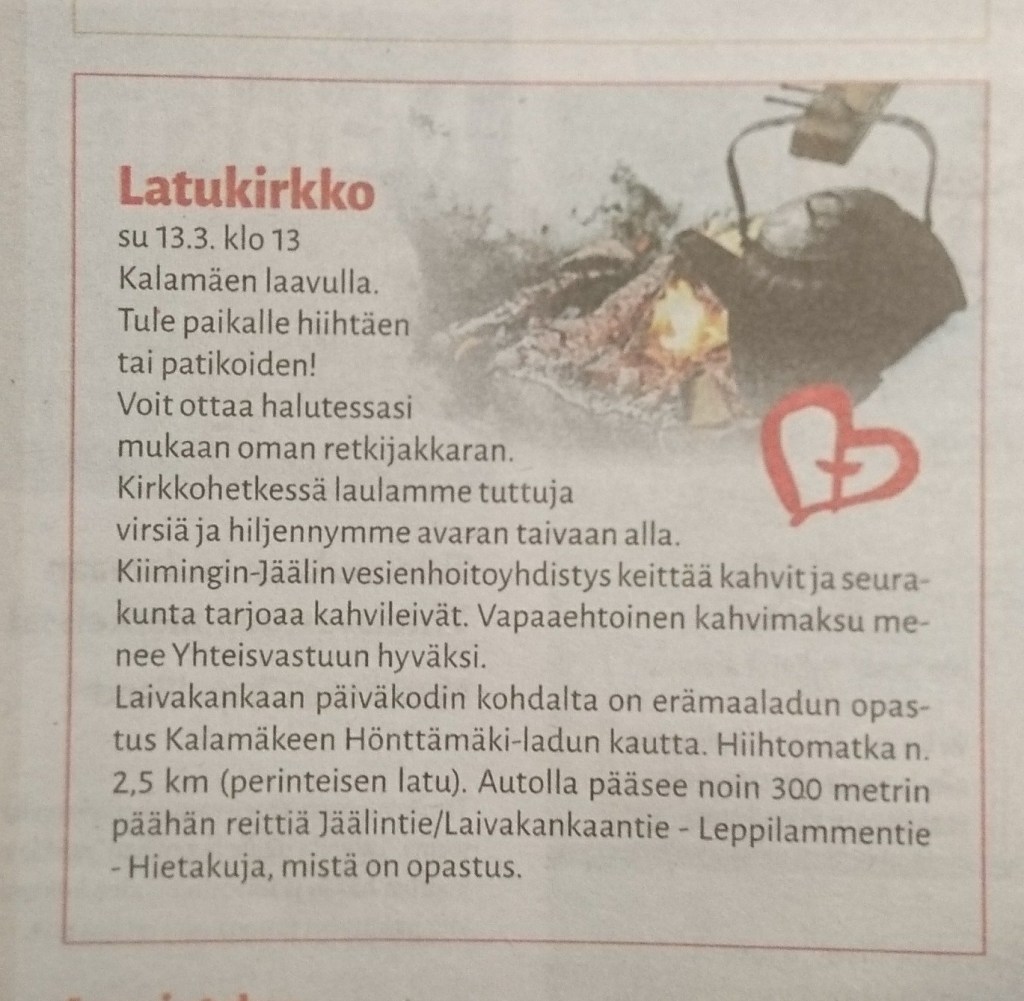 Latukirkko

su 13.3. klo 13 Kalamäen laavulla. Tule paikalle hiihtäen tai patikoiden! Voit ottaa halutessasi mukaan oman retkijakkaran. Kirkkohetkessä laulamme tuttuja virsiä ja hiljennymme avaran taivaan alla. Kiimingin-Jäälin vesienhoitoyhdistys keittää kahvit ja seurakunta tarjoaa kahvileivät. Vapaaehtoinen kahvimaksu menee Yhteisvastuun hyväksi.

Laivakankaan päiväkodin kohdalta on erämaaladun opastus Kalamäkeen Hönttämäki-ladun kautta. Hiihtomatka n. 2,5 km (perinteisen latu). Autolla pääsee noin 300 metrin päähän reittiä Jäälintie/Laivakankaantie - Leppilammentie - Hietakuja, mistä on opastus.